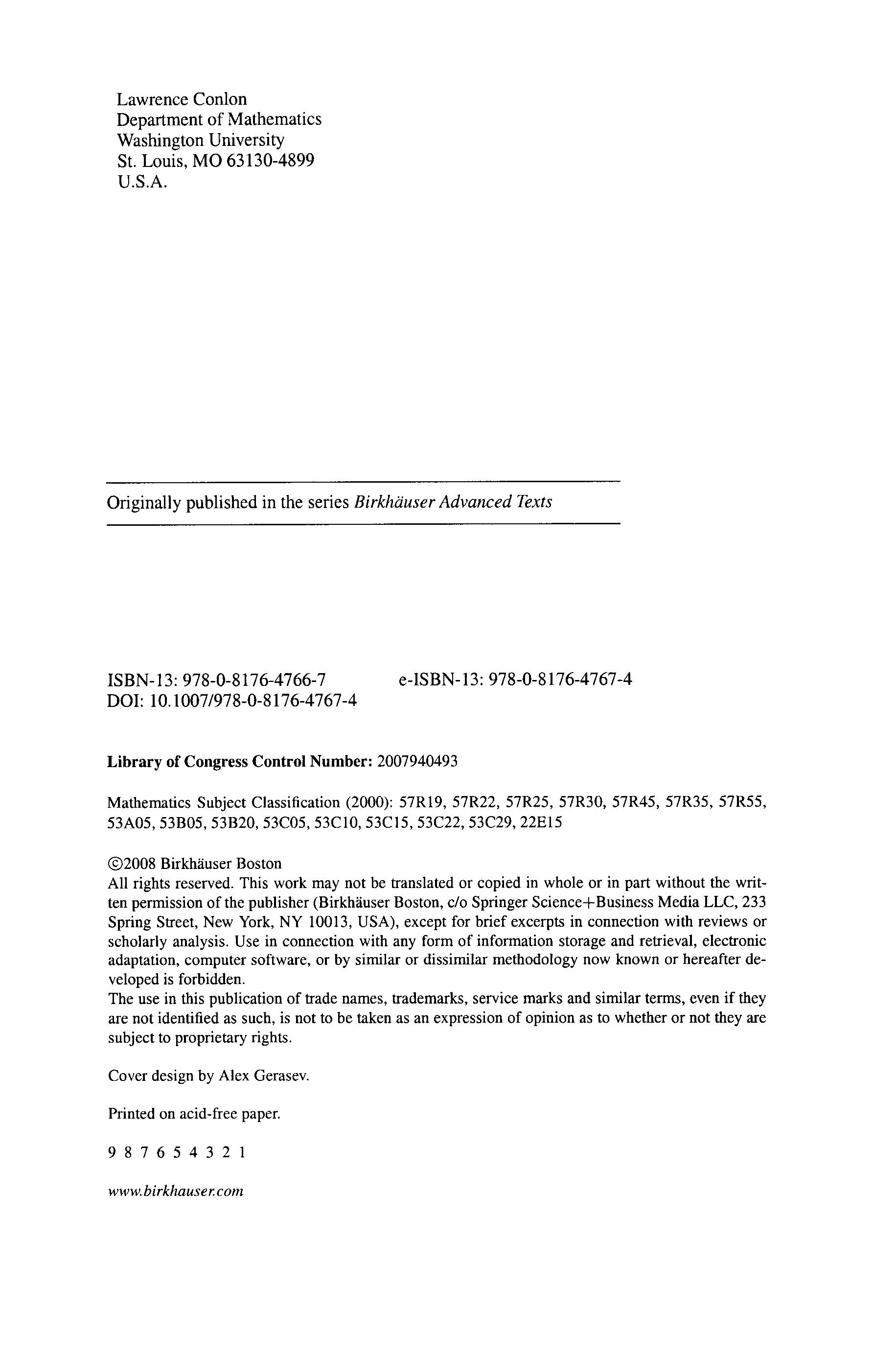 Lawrence Conlon
Department of Mathematics
Washington University
St. Louis, MO 63130-4899
U.S.A.

Originally published in the series Birkhäuser Advanced Texts

ISBN-13: 978-0-8176-4766-7 e-ISBN-13: 978-0-8176-4767-4
DOI: 10.1007/978-0-8176-4767-4

Library of Congress Control Number: 2007940493

Mathematics Subject Classification (2000): 57R19, 57R22, 57R25, 57R30, 57R45, 57R35, 57R55, 53A05, 53B05, 53B20, 53C05, 53C10, 53C15, 53C22, 53C29, 22E15

©2008 Birkhäuser Boston
All rights reserved. This work may not be translated or copied in whole or in part without the written permission of the publisher (Birkhäuser Boston, c/o Springer Science+Business Media LLC, 233 Spring Street, New York, NY 10013, USA), except for brief excerpts in connection with reviews or scholarly analysis. Use in connection with any form of information storage and retrieval, electronic adaptation, computer software, or by similar or dissimilar methodology now known or hereafter developed is forbidden.
The use in this publication of trade names, trademarks, service marks and similar terms, even if they are not identified as such, is not to be taken as an expression of opinion as to whether or not they are subject to proprietary rights.

Cover design by Alex Gerasev.

Printed on acid-free paper.

9 8 7 6 5 4 3 2 1

www.birkhauser.com